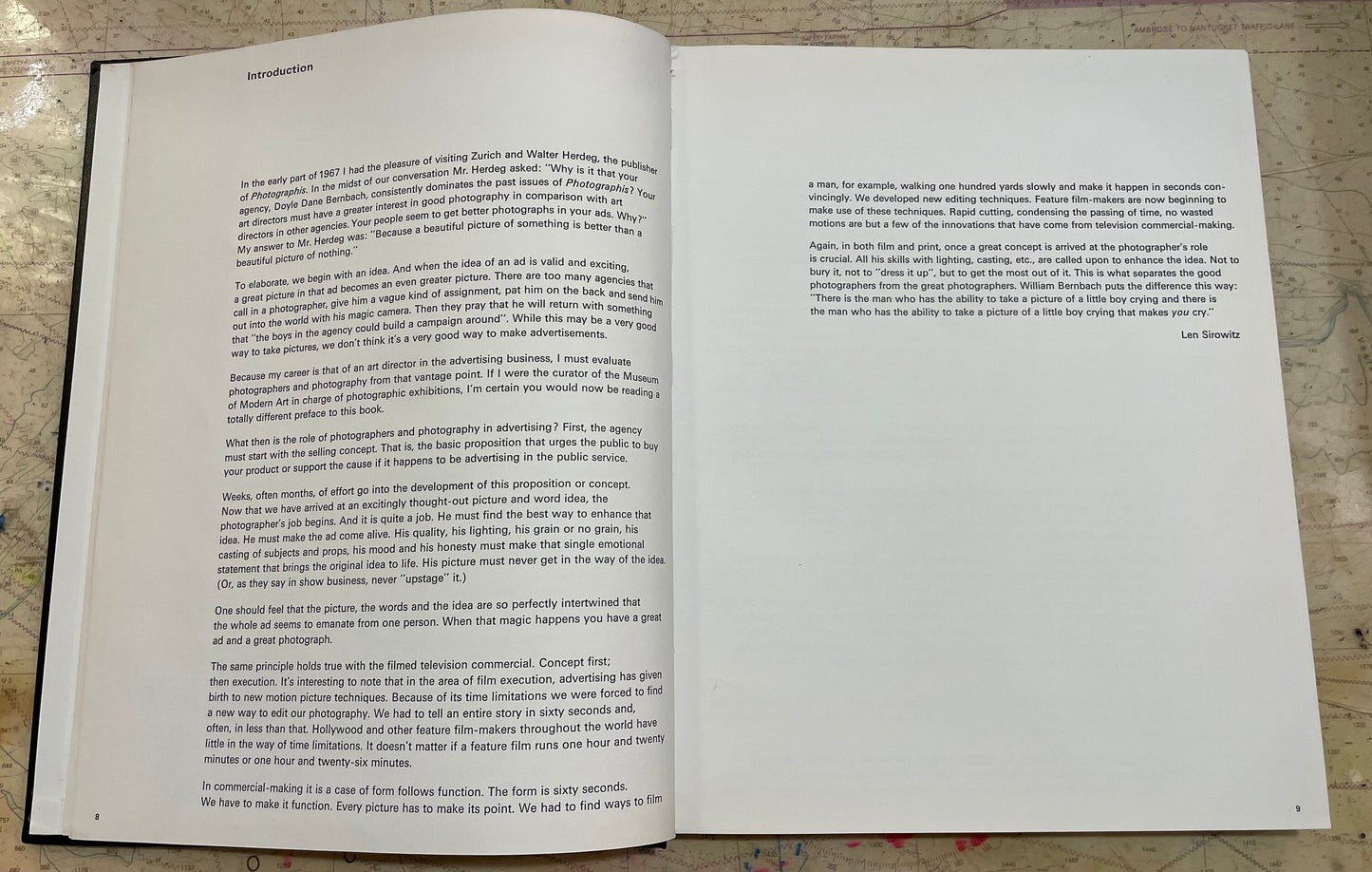 Introduction

In the early part of 1967 I had the pleasure of visiting Zurich and Walter Herdeg, the publisher of Photographis. In the midst of our conversation Mr. Herdeg asked: "Why is it that your agency, Doyle Dane Bernbach, consistently dominates the past issues of Photographis? Your art directors must have a greater interest in good photography in comparison with art directors in other agencies. Your people seem to get better photographs in your ads. Why?" My answer to Mr. Herdeg was: "Because a beautiful picture of something is better than a beautiful picture of nothing."

To elaborate, we begin with an idea. And when the idea of an ad is valid and exciting, a great picture in that ad becomes an even greater picture. There are too many agencies that call in a photographer, give him a vague kind of assignment, pat him on the back and send him out into the world with his magic camera. Then they pray that he will return with something that "the boys in the agency could build a campaign around". While this may be a very good way to take pictures, we don't think it's a very good way to make advertisements.

Because my career is that of an art director in the advertising business, I must evaluate photographers and photography from that vantage point. If I were the curator of the Museum of Modern Art in charge of photographic exhibitions, I'm certain you would now be reading a totally different preface to this book.

What then is the role of photographers and photography in advertising? First, the agency must start with the selling concept. That is, the basic proposition that urges the public to buy your product or support the cause if it happens to be advertising in the public service.

Weeks, often months, of effort go into the development of this proposition or concept. Now that we have arrived at an excitingly thought-out picture and word idea, the photographer's job begins. And it is quite a job. He must find the best way to enhance that idea. He must make the ad come alive. His quality, his lighting, his grain or no grain, his casting of subjects and props, his mood and his honesty must make that single emotional statement that brings the original idea to life. His picture must never get in the way of the idea. (Or, as they say in show business, never "upstage" it.)

One should feel that the picture, the words and the idea are so perfectly intertwined that the whole ad seems to emanate from one person. When that magic happens you have a great ad and a great photograph.

The same principle holds true with the filmed television commercial. Concept first; then execution. It's interesting to note that in the area of film execution, advertising has given birth to new motion picture techniques. Because of its time limitations we were forced to find a new way to edit our photography. We had to tell an entire story in sixty seconds and, often, in less than that. Hollywood and other feature film-makers throughout the world have little in the way of time limitations. It doesn't matter if a feature film runs one hour and twenty minutes or one hour and twenty-six minutes.

In commercial-making it is a case of form follows function. The form is sixty seconds. We have to make it function. Every picture has to make its point. We had to find ways to film

8

a man, for example, walking one hundred yards slowly and make it happen in seconds convincingly. We developed new editing techniques. Feature film-makers are now beginning to make use of these techniques. Rapid cutting, condensing the passing of time, no wasted motions are but a few of the innovations that have come from television commercial-making.

Again, in both film and print, once a great concept is arrived at the photographer's role is crucial. All his skills with lighting, casting, etc., are called upon to enhance the idea. Not to bury it, not to "dress it up", but to get the most out of it. This is what separates the good photographers from the great photographers. William Bernbach puts the difference this way: "There is the man who has the ability to take a picture of a little boy crying and there is the man who has the ability to take a picture of a little boy crying that makes you cry."

Len Sirowitz

9